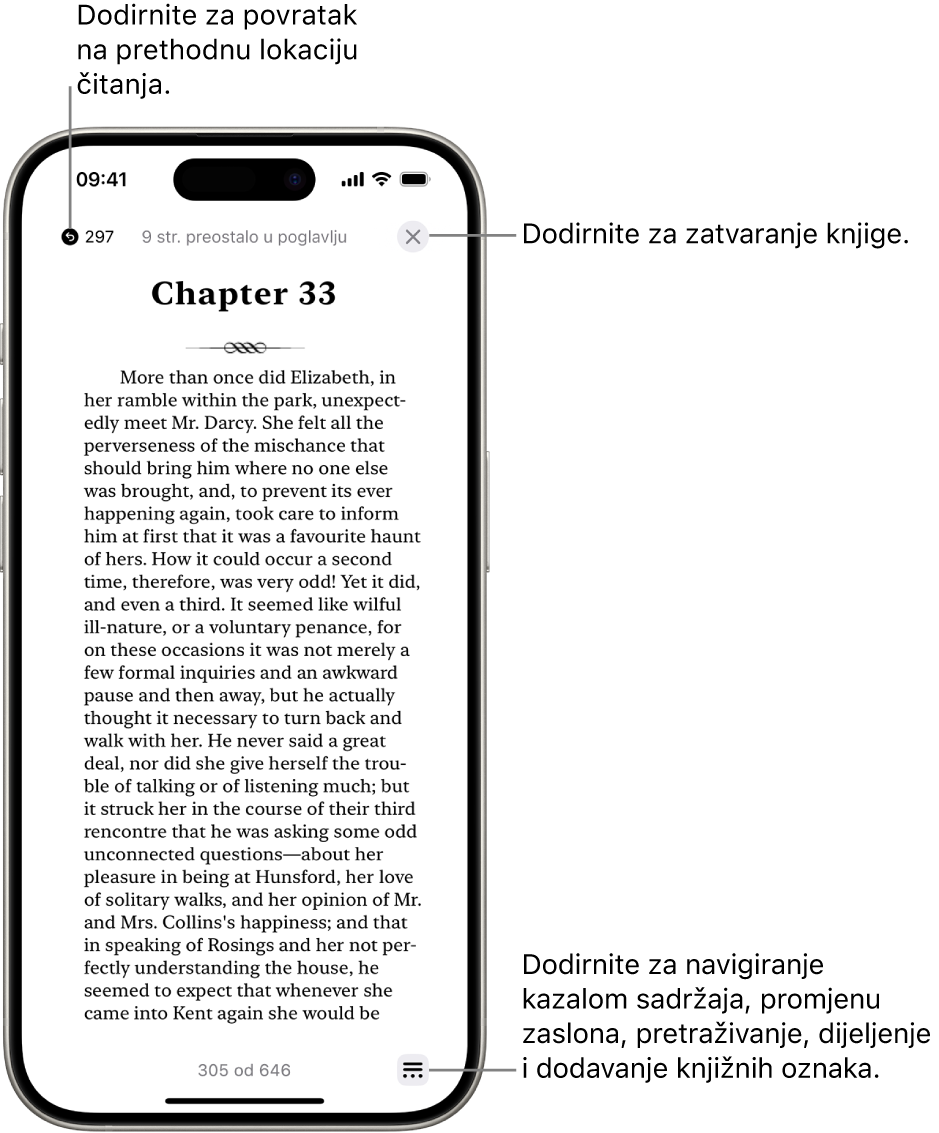 Dodirnite za povratak na prethodnu lokaciju čitanja.

09:41

297 9 str. preostalo u poglavlju

Dodirnite za zatvaranje knjige.

Chapter 33

More than once did Elizabeth, in her ramble within the park, unexpectedly meet Mr. Darcy. She felt all the perverseness of the mischance that should bring him where no one else was brought, and, to prevent its ever happening again, took care to inform him at first that it was a favourite haunt of hers. How it could occur a second time, therefore, was very odd! Yet it did, and even a third. It seemed like wilful ill-nature, or a voluntary penance, for on these occasions it was not merely a few formal inquiries and an awkward pause and then away, but he actually thought it necessary to turn back and walk with her. He never said a great deal, nor did she give herself the trouble of talking or of listening much; but it struck her in the course of their third rencontre that he was asking some odd unconnected questions—about her pleasure in being at Hunsford, her love of solitary walks, and her opinion of Mr. and Mrs. Collins's happiness; and that in speaking of Rosings and her not perfectly understanding the house, he seemed to expect that whenever she came into Kent again she would be

305 od 646

Dodirnite za navigiranje kazalom sadržaja, promjenu zaslona, pretraživanje, dijeljenje i dodavanje knjižnih oznaka.